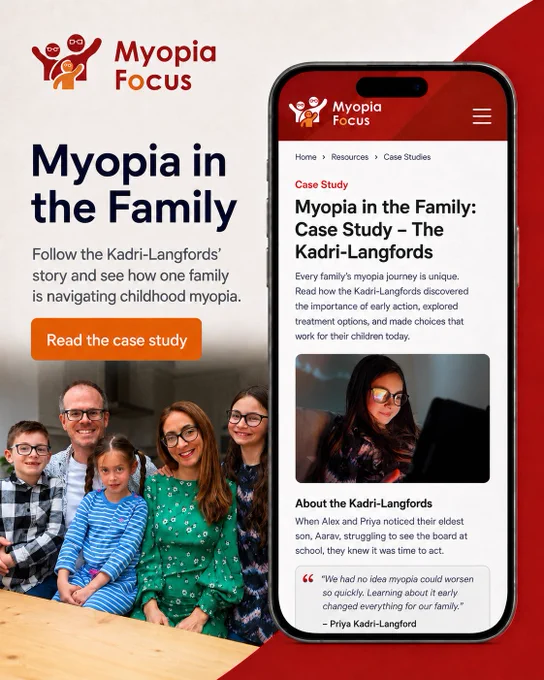 Myopia Focus

Myopia in the Family

Follow the Kadri-Langfords' story and see how one family is navigating childhood myopia.

Read the case study

Myopia Focus

Home › Resources › Case Studies

Case Study

Myopia in the Family: Case Study – The Kadri-Langfords

Every family's myopia journey is unique. Read how the Kadri-Langfords discovered the importance of early action, explored treatment options, and made choices that work for their children today.

About the Kadri-Langfords

When Alex and Priya noticed their eldest son, Aarav, struggling to see the board at school, they knew it was time to act.

"We had no idea myopia could worsen so quickly. Learning about it early changed everything for our family."

– Priya Kadri-Langford